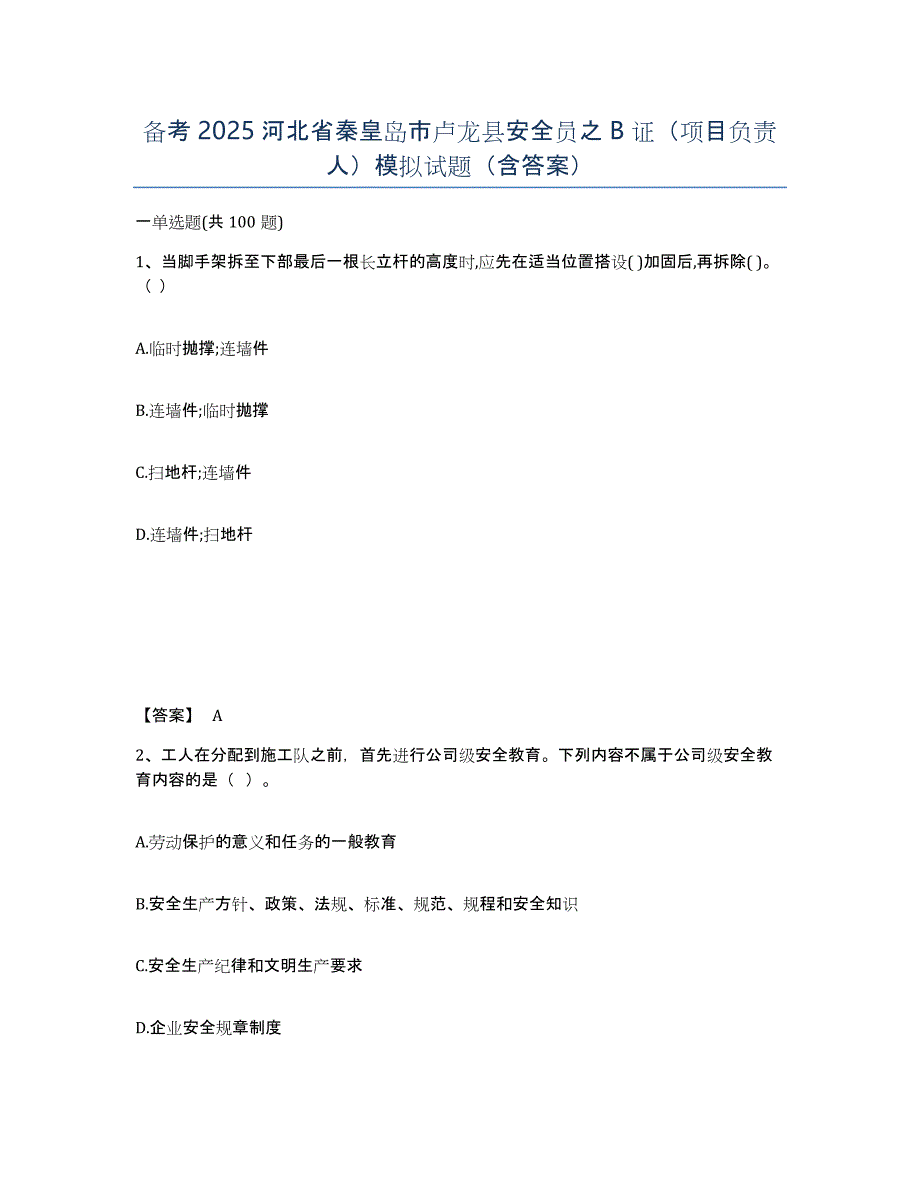 备考 2025 河北省秦皇岛市卢龙县安全员之 B 证（项目负责人）模拟试题（含答案）

一单选题(共 100 题)

1、当脚手架拆至下部最后一根长立杆的高度时,应先在适当位置搭设( )加固后,再拆除( )。（ ）

A.临时抛撑;连墙件

B.连墙件;临时抛撑

C.扫地杆;连墙件

D.连墙件;扫地杆

【答案】 A

2、工人在分配到施工队之前，首先进行公司级安全教育。下列内容不属于公司级安全教育内容的是（ ）。

A.劳动保护的意义和任务的一般教育

B.安全生产方针、政策、法规、标准、规范、规程和安全知识

C.安全生产纪律和文明生产要求

D.企业安全规章制度